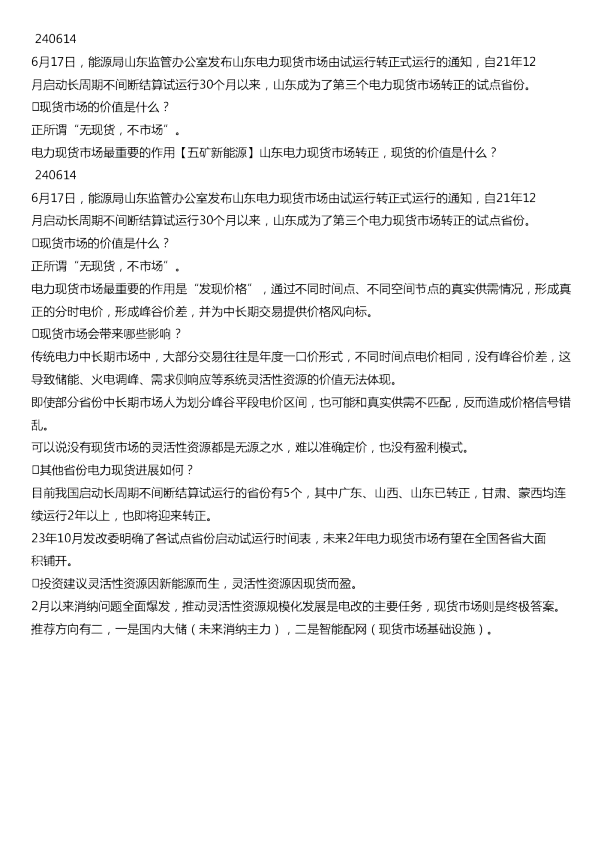 240614
6月17日，能源局山东监管办公室发布山东电力现货市场由试运行转正式运行的通知，自21年12月启动长周期不间断结算试运行30个月以来，山东成为了第三个电力现货市场转正的试点省份。
□现货市场的价值是什么？
正所谓“无现货，不市场”。
电力现货市场最重要的作用【五矿新能源】山东电力现货市场转正，现货的价值是什么？
240614
6月17日，能源局山东监管办公室发布山东电力现货市场由试运行转正式运行的通知，自21年12月启动长周期不间断结算试运行30个月以来，山东成为了第三个电力现货市场转正的试点省份。
□现货市场的价值是什么？
正所谓“无现货，不市场”。
电力现货市场最重要的作用是“发现价格”，通过不同时间点、不同空间节点的真实供需情况，形成真正的分时电价，形成峰谷价差，并为中长期交易提供价格风向标。
□现货市场会带来哪些影响？
传统电力中长期市场中，大部分交易往往是年度一口价形式，不同时间点电价相同，没有峰谷价差，这导致储能、火电调峰、需求侧响应等系统灵活性资源的价值无法体现。
即使部分省份中长期市场人为划分峰谷平段电价区间，也可能和真实供需不匹配，反而造成价格信号错乱。
可以说没有现货市场的灵活性资源都是无源之水，难以准确定价，也没有盈利模式。
□其他省份电力现货进展如何？
目前我国启动长周期不间断结算试运行的省份有5个，其中广东、山西、山东已转正，甘肃、蒙西均连续运行2年以上，也即将迎来转正。
23年10月发改委明确了各试点省份启动试运行时间表，未来2年电力现货市场有望在全国各省大面积铺开。
□投资建议灵活性资源因新能源而生，灵活性资源因现货而盈。
2月以来消纳问题全面爆发，推动灵活性资源规模化发展是电改的主要任务，现货市场则是终极答案。
推荐方向有二，一是国内大储（未来消纳主力），二是智能配网（现货市场基础设施）。